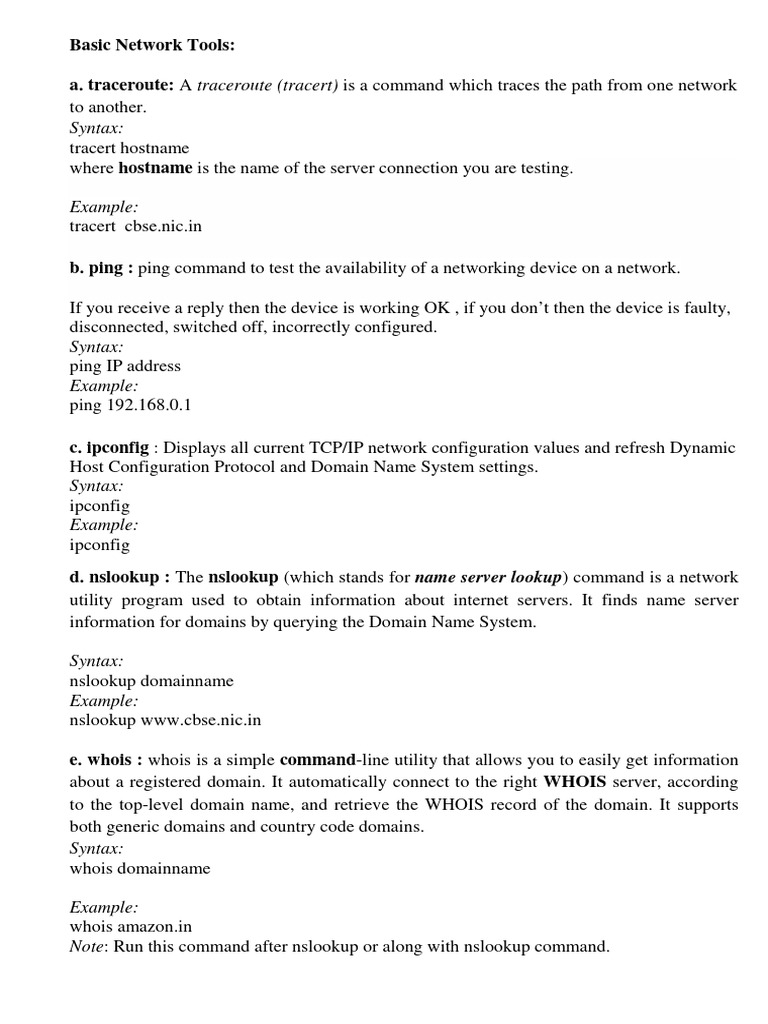 Basic Network Tools:

a. traceroute: A traceroute (tracert) is a command which traces the path from one network to another.
Syntax:
tracert hostname
where hostname is the name of the server connection you are testing.

Example:
tracert cbse.nic.in

b. ping : ping command to test the availability of a networking device on a network.

If you receive a reply then the device is working OK , if you don't then the device is faulty, disconnected, switched off, incorrectly configured.
Syntax:
ping IP address
Example:
ping 192.168.0.1

c. ipconfig : Displays all current TCP/IP network configuration values and refresh Dynamic Host Configuration Protocol and Domain Name System settings.
Syntax:
ipconfig
Example:
ipconfig

d. nslookup : The nslookup (which stands for name server lookup) command is a network utility program used to obtain information about internet servers. It finds name server information for domains by querying the Domain Name System.

Syntax:
nslookup domainname
Example:
nslookup www.cbse.nic.in

e. whois : whois is a simple command-line utility that allows you to easily get information about a registered domain. It automatically connect to the right WHOIS server, according to the top-level domain name, and retrieve the WHOIS record of the domain. It supports both generic domains and country code domains.
Syntax:
whois domainname

Example:
whois amazon.in
Note: Run this command after nslookup or along with nslookup command.